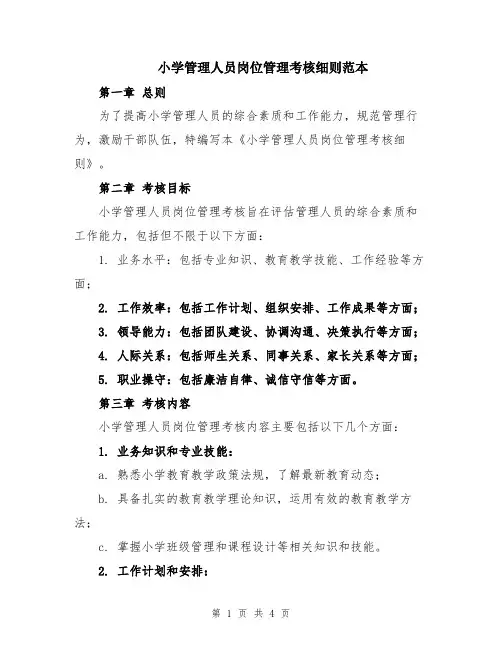 小学管理人员岗位管理考核细则范本

第一章 总则

为了提高小学管理人员的综合素质和工作能力，规范管理行为，激励干部队伍，特编写本《小学管理人员岗位管理考核细则》。

第二章 考核目标

小学管理人员岗位管理考核旨在评估管理人员的综合素质和工作能力，包括但不限于以下方面：

1. 业务水平：包括专业知识、教育教学技能、工作经验等方面；

2. 工作效率：包括工作计划、组织安排、工作成果等方面；

3. 领导能力：包括团队建设、协调沟通、决策执行等方面；

4. 人际关系：包括师生关系、同事关系、家长关系等方面；

5. 职业操守：包括廉洁自律、诚信守信等方面。

第三章 考核内容

小学管理人员岗位管理考核内容主要包括以下几个方面：

1. 业务知识和专业技能：

a. 熟悉小学教育教学政策法规，了解最新教育动态；

b. 具备扎实的教育教学理论知识，运用有效的教育教学方法；

c. 掌握小学班级管理和课程设计等相关知识和技能。

2. 工作计划和安排：

第 1 页 共 4 页